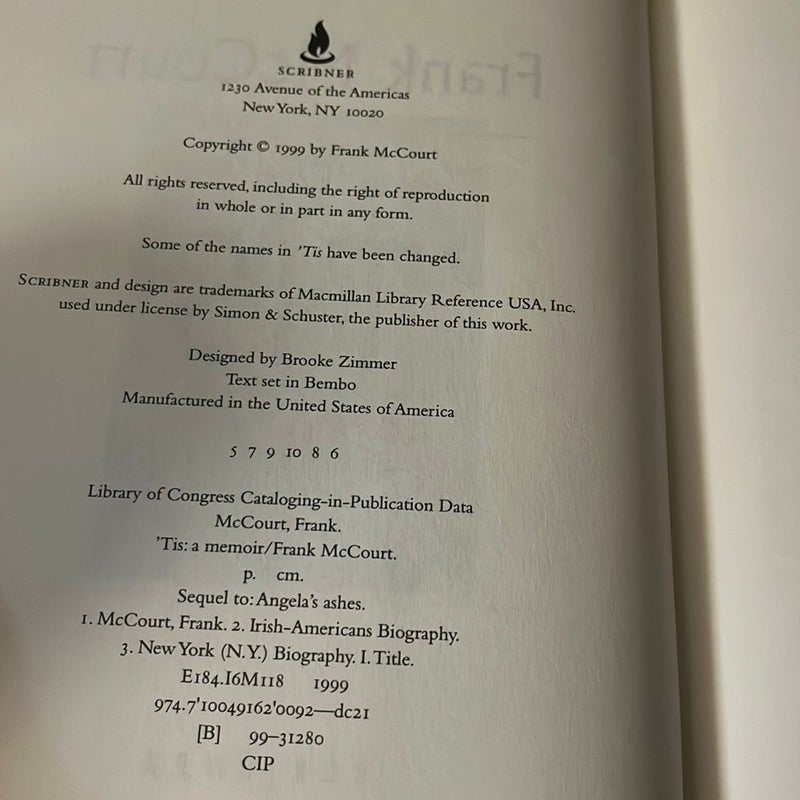 SCRIBNER
1230 Avenue of the Americas
New York, NY 10020

Copyright © 1999 by Frank McCourt

All rights reserved, including the right of reproduction in whole or in part in any form.

Some of the names in 'Tis have been changed.

SCRIBNER and design are trademarks of Macmillan Library Reference USA, Inc. used under license by Simon & Schuster, the publisher of this work.

Designed by Brooke Zimmer
Text set in Bembo
Manufactured in the United States of America

5 7 9 10 8 6

Library of Congress Cataloging-in-Publication Data
McCourt, Frank.
'Tis: a memoir/Frank McCourt.
p. cm.
Sequel to: Angela's ashes.
1. McCourt, Frank. 2. Irish-Americans Biography.
3. New York (N.Y.) Biography. I. Title.
E184.I6M118 1999
974.7'10049162'0092—dc21
[B] 99-31280
CIP